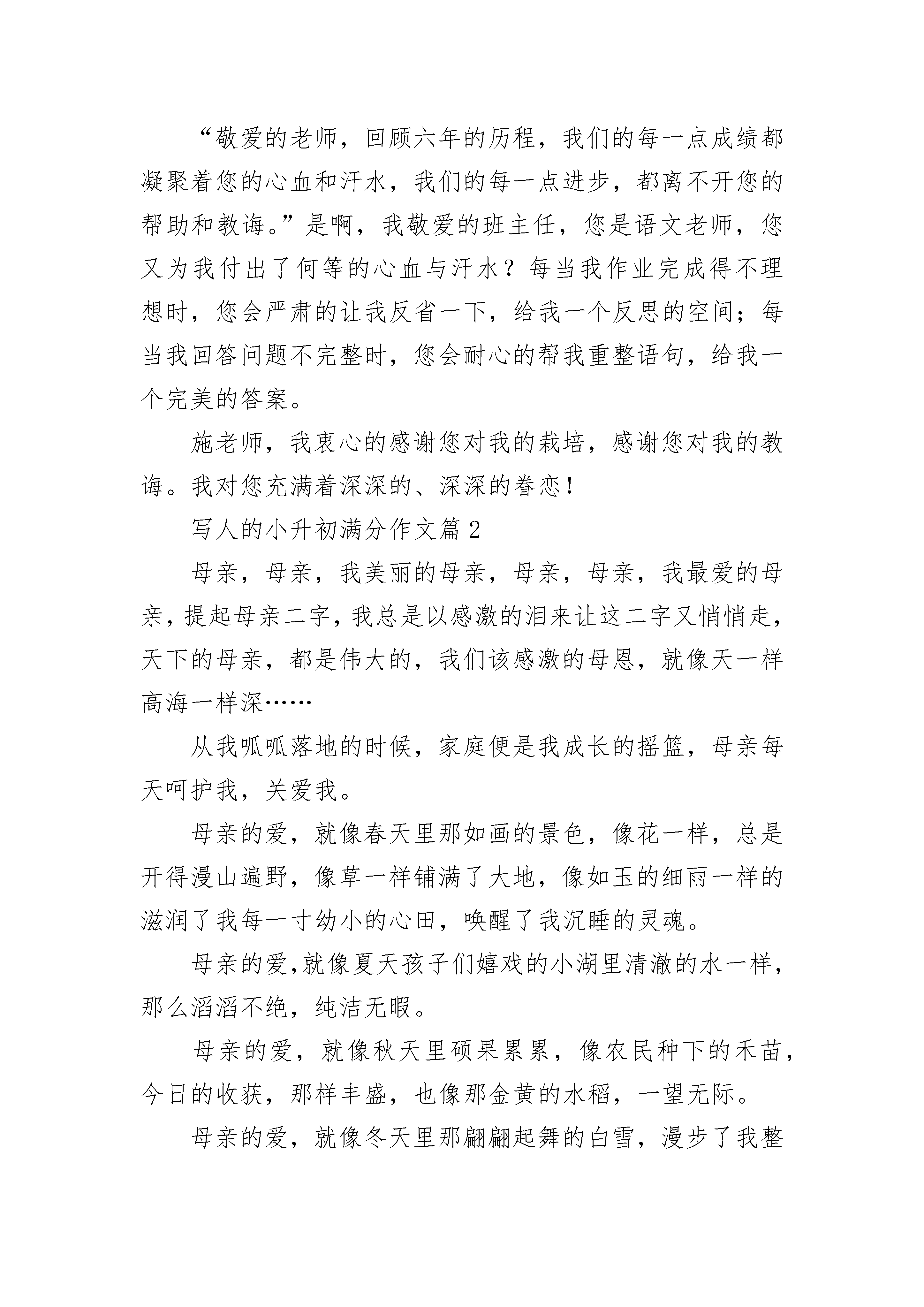 “敬爱的老师，回顾六年的历程，我们的每一点成绩都凝聚着您的心血和汗水，我们的每一点进步，都离不开您的帮助和教诲。”是啊，我敬爱的班主任，您是语文老师，您又为我付出了何等的心血与汗水？每当我作业完成得不理想时，您会严肃的让我反省一下，给我一个反思的空间；每当我回答问题不完整时，您会耐心的帮我重整语句，给我一个完美的答案。

施老师，我衷心的感谢您对我的栽培，感谢您对我的教诲。我对您充满着深深的、深深的眷恋！

写人的小升初满分作文篇 2

母亲，母亲，我美丽的母亲，母亲，母亲，我最爱的母亲，提起母亲二字，我总是以感激的泪来让这二字又悄悄走，天下的母亲，都是伟大的，我们该感激的母恩，就像天一样高海一样深……

从我呱呱落地的时候，家庭便是我成长的摇篮，母亲每天呵护我，关爱我。

母亲的爱，就像春天里那如画的景色，像花一样，总是开得漫山遍野，像草一样铺满了大地，像如玉的细雨一样的滋润了我每一寸幼小的心田，唤醒了我沉睡的灵魂。

母亲的爱，就像夏天孩子们嬉戏的小湖里清澈的水一样，那么滔滔不绝，纯洁无暇。

母亲的爱，就像秋天里硕果累累，像农民种下的禾苗，今日的收获，那样丰盛，也像那金黄的水稻，一望无际。

母亲的爱，就像冬天里那翩翩起舞的白雪，漫步了我整